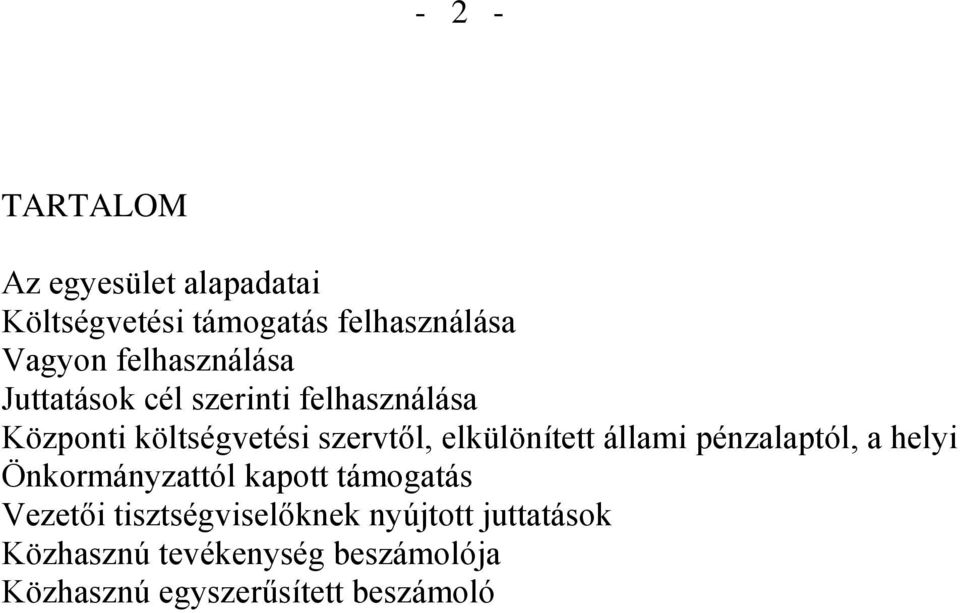 - 2 -

TARTALOM

Az egyesület alapadatai
Költségvetési támogatás felhasználása
Vagyon felhasználása
Juttatások cél szerinti felhasználása
Központi költségvetési szervtől, elkülönített állami pénzalaptól, a helyi Önkormányzattól kapott támogatás
Vezetői tisztségviselőknek nyújtott juttatások
Közhasznú tevékenység beszámolója
Közhasznú egyszerűsített beszámoló